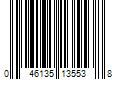 0 46135 13553 8